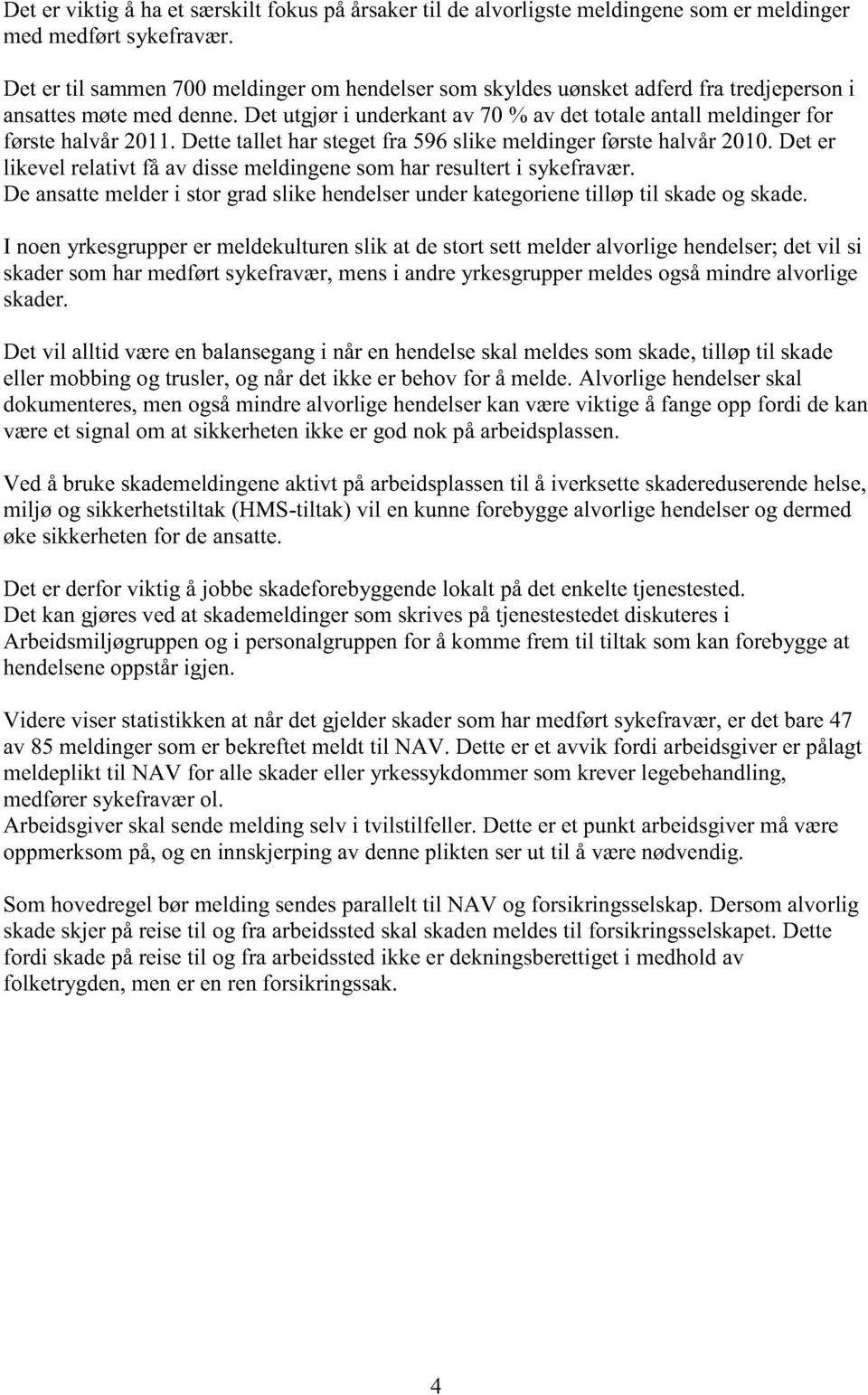 Det er viktig å ha et særskilt fokus på årsaker til de alvorligste meldingene som er meldinger med medført sykefravær.

Det er til sammen 700 meldinger om hendelser som skyldes uønsket adferd fra tredjeperson i ansattes møte med denne. Det utgjør i underkant av 70 % av det totale antall meldinger for første halvår 2011. Dette tallet har steget fra 596 slike meldinger første halvår 2010. Det er likevel relativt få av disse meldingene som har resultert i sykefravær.
De ansatte melder i stor grad slike hendelser under kategoriene tilløp til skade og skade.

I noen yrkesgrupper er meldekulturen slik at de stort sett melder alvorlige hendelser; det vil si skader som har medført sykefravær, mens i andre yrkesgrupper meldes også mindre alvorlige skader.

Det vil alltid være en balansegang i når en hendelse skal meldes som skade, tilløp til skade eller mobbing og trusler, og når det ikke er behov for å melde. Alvorlige hendelser skal dokumenteres, men også mindre alvorlige hendelser kan være viktige å fange opp fordi de kan være et signal om at sikkerheten ikke er god nok på arbeidsplassen.

Ved å bruke skademeldingene aktivt på arbeidsplassen til å iverksette skadereduserende helse, miljø og sikkerhetstiltak (HMS-tiltak) vil en kunne forebygge alvorlige hendelser og dermed øke sikkerheten for de ansatte.

Det er derfor viktig å jobbe skadeforebyggende lokalt på det enkelte tjenestested.
Det kan gjøres ved at skademeldinger som skrives på tjenestestedet diskuteres i Arbeidsmiljøgruppen og i personalgruppen for å komme frem til tiltak som kan forebygge at hendelsene oppstår igjen.

Videre viser statistikken at når det gjelder skader som har medført sykefravær, er det bare 47 av 85 meldinger som er bekreftet meldt til NAV. Dette er et avvik fordi arbeidsgiver er pålagt meldeplikt til NAV for alle skader eller yrkessykdommer som krever legebehandling, medfører sykefravær ol.
Arbeidsgiver skal sende melding selv i tvilstilfeller. Dette er et punkt arbeidsgiver må være oppmerksom på, og en innskjerping av denne plikten ser ut til å være nødvendig.

Som hovedregel bør melding sendes parallelt til NAV og forsikringsselskap. Dersom alvorlig skade skjer på reise til og fra arbeidssted skal skaden meldes til forsikringsselskapet. Dette fordi skade på reise til og fra arbeidssted ikke er dekningsberettiget i medhold av folketrygden, men er en ren forsikringssak.

4